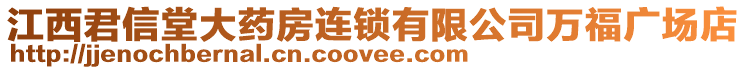 江西君信堂大药房连锁有限公司万福广场店
http://jjenochbernal.cn.coovee.com